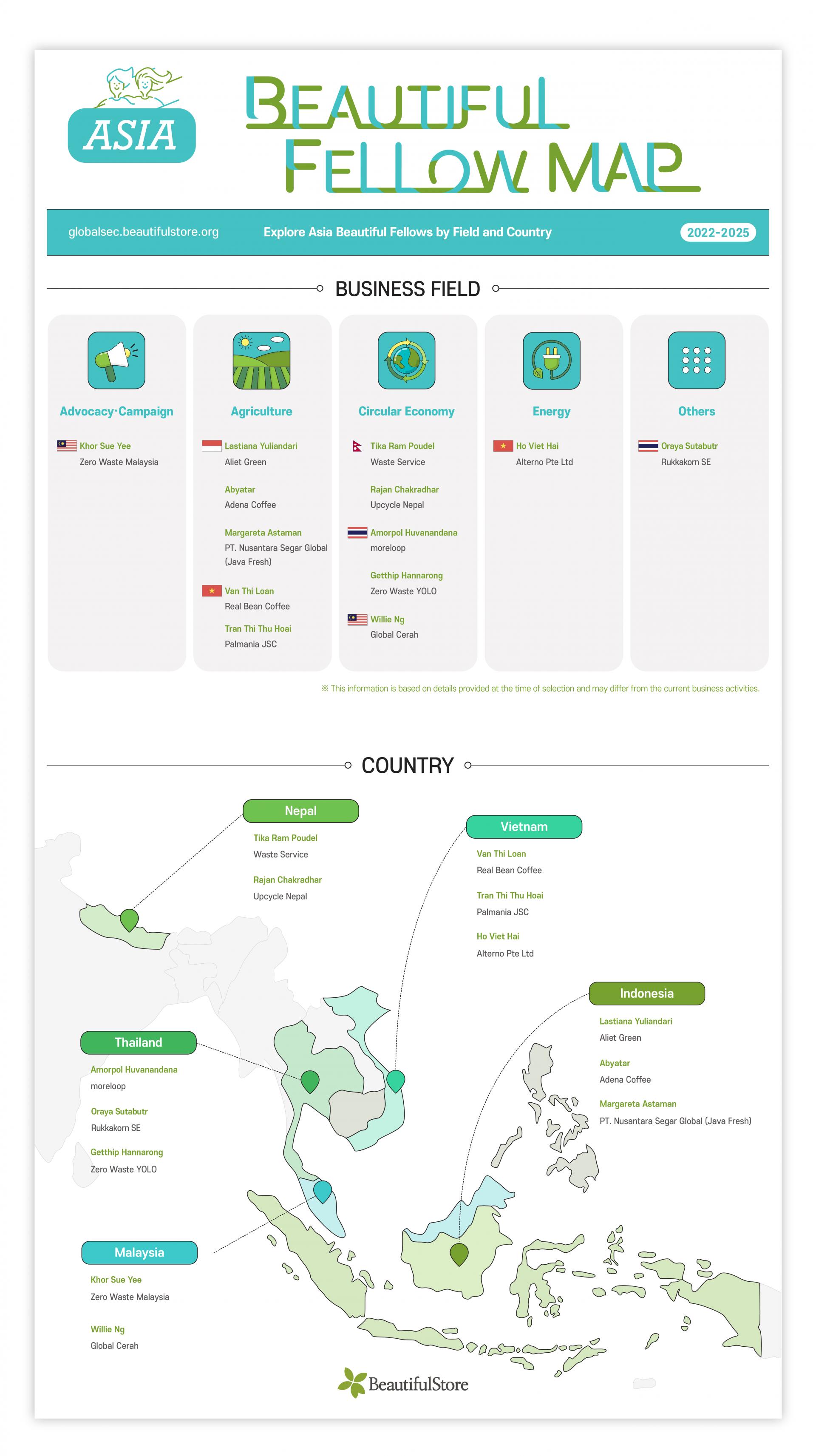 ASIA

BEAUTIFUL FELLOW MAP

globalsec.beautifulstore.org

Explore Asia Beautiful Fellows by Field and Country

2022-2025

BUSINESS FIELD

Advocacy·Campaign

Khor Sue Yee
Zero Waste Malaysia

Agriculture

Lastiana Yuliandari
Aliet Green

Abyatar
Adena Coffee

Margareta Astaman
PT. Nusantara Segar Global (Java Fresh)

Van Thi Loan
Real Bean Coffee

Tran Thi Thu Hoai
Palmania JSC

Circular Economy

Tika Ram Poudel
Waste Service

Rajan Chakradhar
Upcycle Nepal

Amorpol Huvanandana
moreloop

Getthip Hannarong
Zero Waste YOLO

Willie Ng
Global Cerah

Energy

Ho Viet Hai
Alterno Pte Ltd

Others

Oraya Sutabutr
Rukkakorn SE

※ This information is based on details provided at the time of selection and may differ from the current business activities.

COUNTRY

Nepal

Tika Ram Poudel
Waste Service

Rajan Chakradhar
Upcycle Nepal

Vietnam

Van Thi Loan
Real Bean Coffee

Tran Thi Thu Hoai
Palmania JSC

Ho Viet Hai
Alterno Pte Ltd

Indonesia

Lastiana Yuliandari
Aliet Green

Abyatar
Adena Coffee

Margareta Astaman
PT. Nusantara Segar Global (Java Fresh)

Thailand

Amorpol Huvanandana
moreloop

Oraya Sutabutr
Rukkakorn SE

Getthip Hannarong
Zero Waste YOLO

Malaysia

Khor Sue Yee
Zero Waste Malaysia

Willie Ng
Global Cerah

BeautifulStore